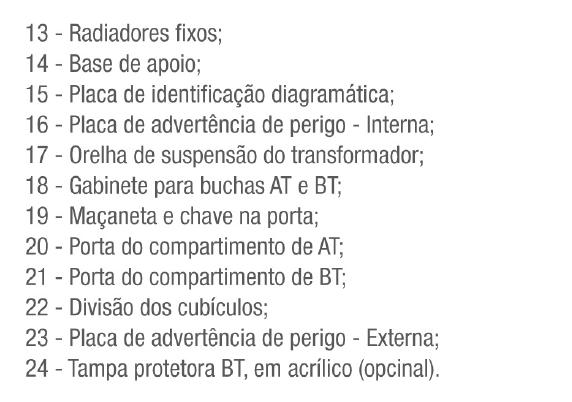 13 - Radiadores fixos;
14 - Base de apoio;
15 - Placa de identificação diagramática;
16 - Placa de advertência de perigo - Interna;
17 - Orelha de suspensão do transformador;
18 - Gabinete para buchas AT e BT;
19 - Maçaneta e chave na porta;
20 - Porta do compartimento de AT;
21 - Porta do compartimento de BT;
22 - Divisão dos cubículos;
23 - Placa de advertência de perigo - Externa;
24 - Tampa protetora BT, em acrílico (opcinal).